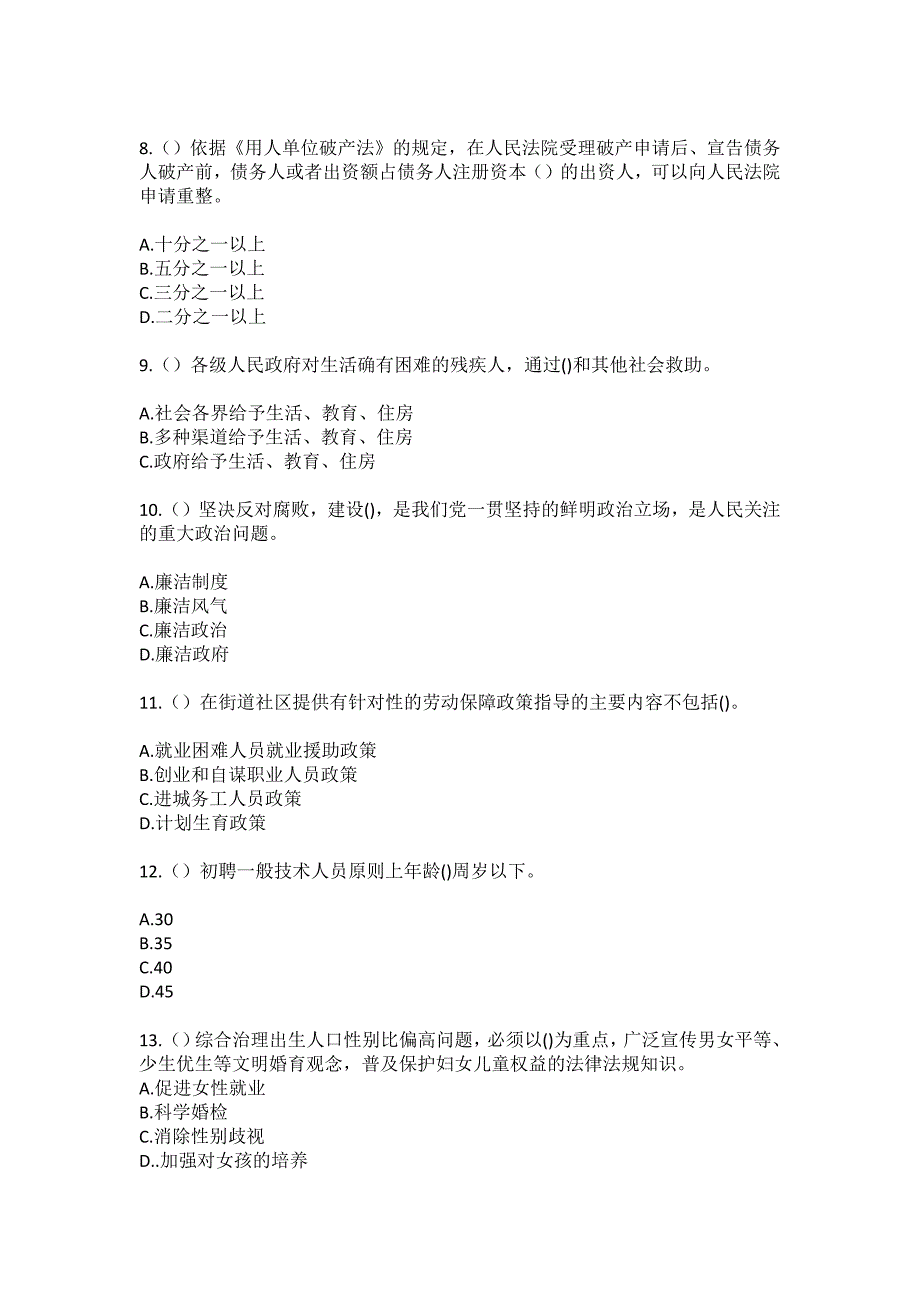 8.（）依据《用人单位破产法》的规定，在人民法院受理破产申请后、宣告债务人破产前，债务人或者出资额占债务人注册资本（）的出资人，可以向人民法院申请重整。

A.十分之一以上
B.五分之一以上
C.三分之一以上
D.二分之一以上

9.（）各级人民政府对生活确有困难的残疾人，通过()和其他社会救助。

A.社会各界给予生活、教育、住房
B.多种渠道给予生活、教育、住房
C.政府给予生活、教育、住房

10.（）坚决反对腐败，建设()，是我们党一贯坚持的鲜明政治立场，是人民关注的重大政治问题。

A.廉洁制度
B.廉洁风气
C.廉洁政治
D.廉洁政府

11.（）在街道社区提供有针对性的劳动保障政策指导的主要内容不包括()。

A.就业困难人员就业援助政策
B.创业和自谋职业人员政策
C.进城务工人员政策
D.计划生育政策

12.（）初聘一般技术人员原则上年龄()周岁以下。

A.30
B.35
C.40
D.45

13.（）综合治理出生人口性别比偏高问题，必须以()为重点，广泛宣传男女平等、少生优生等文明婚育观念，普及保护妇女儿童权益的法律法规知识。
A.促进女性就业
B.科学婚检
C.消除性别歧视
D..加强对女孩的培养